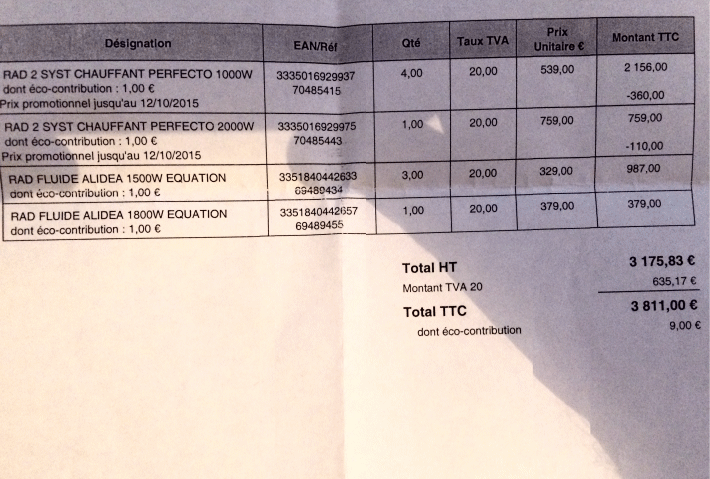 | Désignation | EAN/Réf | Qté | Taux TVA | Prix Unitaire € | Montant TTC |
|---|---|---|---|---|---|
| RAD 2 SYST CHAUFFANT PERFECTO 1000W dont éco-contribution : 1,00 € Prix promotionnel jusqu'au 12/10/2015 | 3335016929937 70485415 | 4,00 | 20,00 | 539,00 | 2 156,00 -360,00 |
| RAD 2 SYST CHAUFFANT PERFECTO 2000W dont éco-contribution : 1,00 € Prix promotionnel jusqu'au 12/10/2015 | 3335016929975 70485443 | 1,00 | 20,00 | 759,00 | 759,00 -110,00 |
| RAD FLUIDE ALIDEA 1500W EQUATION dont éco-contribution : 1,00 € | 3351840442633 69489434 | 3,00 | 20,00 | 329,00 | 987,00 |
| RAD FLUIDE ALIDEA 1800W EQUATION dont éco-contribution : 1,00 € | 3351840442657 69489455 | 1,00 | 20,00 | 379,00 | 379,00 |

Total HT 3 175,83 €
Montant TVA 20 635,17 €
Total TTC 3 811,00 €
dont éco-contribution 9,00 €